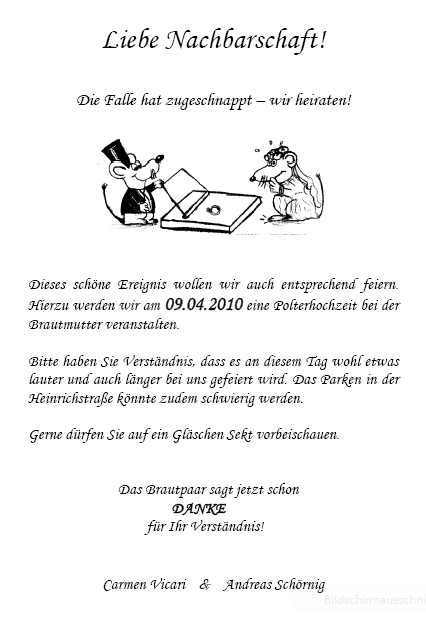 Liebe Nachbarschaft!

Die Falle hat zugeschnappt – wir heiraten!

Dieses schöne Ereignis wollen wir auch entsprechend feiern. Hierzu werden wir am 09.04.2010 eine Polterhochzeit bei der Brautmutter veranstalten.

Bitte haben Sie Verständnis, dass es an diesem Tag wohl etwas lauter und auch länger bei uns gefeiert wird. Das Parken in der Heinrichstraße könnte zudem schwierig werden.

Gerne dürfen Sie auf ein Gläschen Sekt vorbeischauen.

Das Brautpaar sagt jetzt schon
DANKE
für Ihr Verständnis!

Carmen Vicari & Andreas Schörnig

Bildschirmausschni